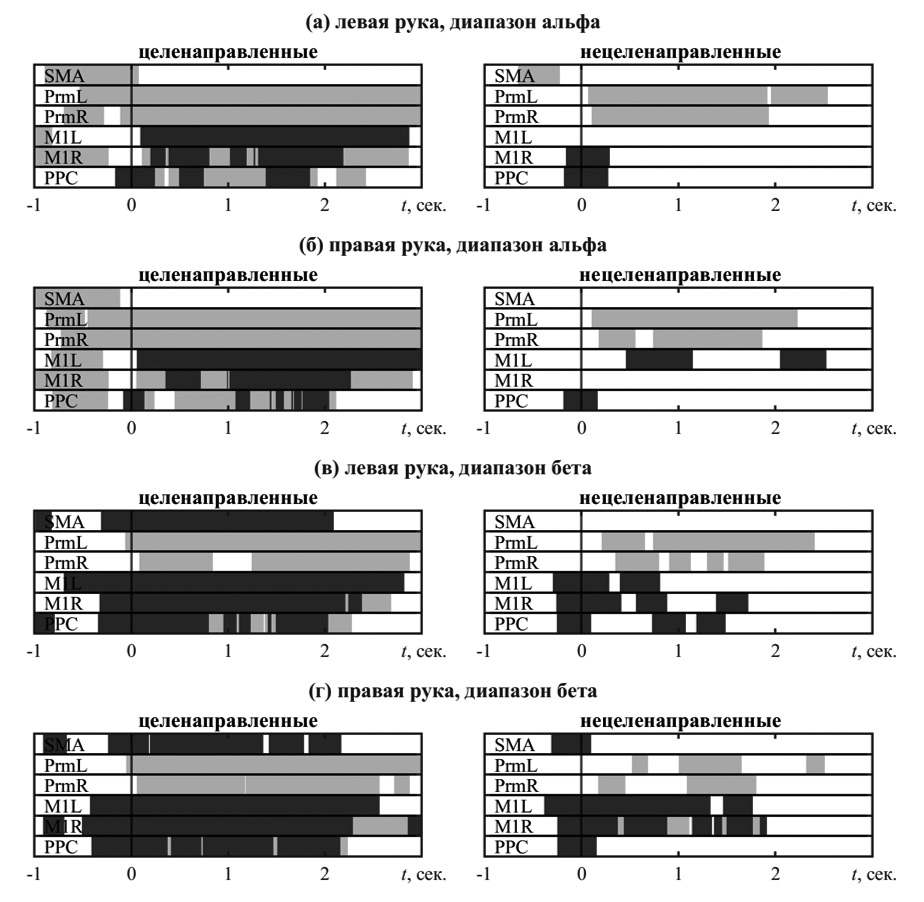 (а) левая рука, диапазон альфа

целенаправленные

SMA
PrmL
PrmR
M1L
M1R
PPC

-1 0 1 2 $t$, сек.

нецеленаправленные

SMA
PrmL
PrmR
M1L
M1R
PPC

-1 0 1 2 $t$, сек.

(б) правая рука, диапазон альфа

целенаправленные

SMA
PrmL
PrmR
M1L
M1R
PPC

-1 0 1 2 $t$, сек.

нецеленаправленные

SMA
PrmL
PrmR
M1L
M1R
PPC

-1 0 1 2 $t$, сек.

(в) левая рука, диапазон бета

целенаправленные

SMA
PrmL
PrmR
M1L
M1R
PPC

-1 0 1 2 $t$, сек.

нецеленаправленные

SMA
PrmL
PrmR
M1L
M1R
PPC

-1 0 1 2 $t$, сек.

(г) правая рука, диапазон бета

целенаправленные

SMA
PrmL
PrmR
M1L
M1R
PPC

-1 0 1 2 $t$, сек.

нецеленаправленные

SMA
PrmL
PrmR
M1L
M1R
PPC

-1 0 1 2 $t$, сек.